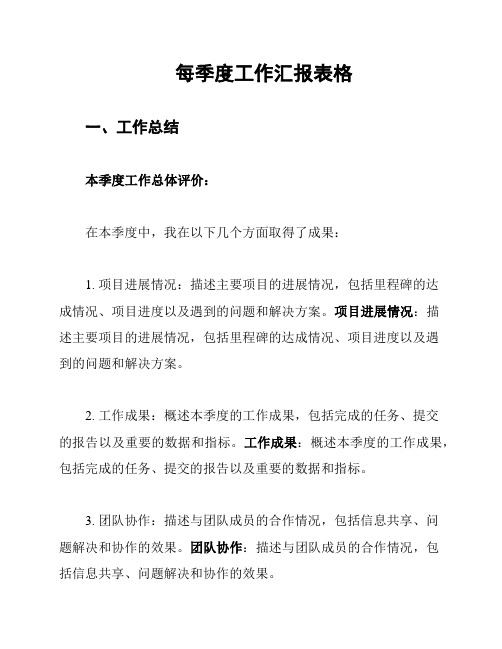 每季度工作汇报表格

一、工作总结

本季度工作总体评价：

在本季度中，我在以下几个方面取得了成果：

1. 项目进展情况：描述主要项目的进展情况，包括里程碑的达成情况、项目进度以及遇到的问题和解决方案。项目进展情况：描述主要项目的进展情况，包括里程碑的达成情况、项目进度以及遇到的问题和解决方案。

2. 工作成果：概述本季度的工作成果，包括完成的任务、提交的报告以及重要的数据和指标。工作成果：概述本季度的工作成果，包括完成的任务、提交的报告以及重要的数据和指标。

3. 团队协作：描述与团队成员的合作情况，包括信息共享、问题解决和协作的效果。团队协作：描述与团队成员的合作情况，包括信息共享、问题解决和协作的效果。